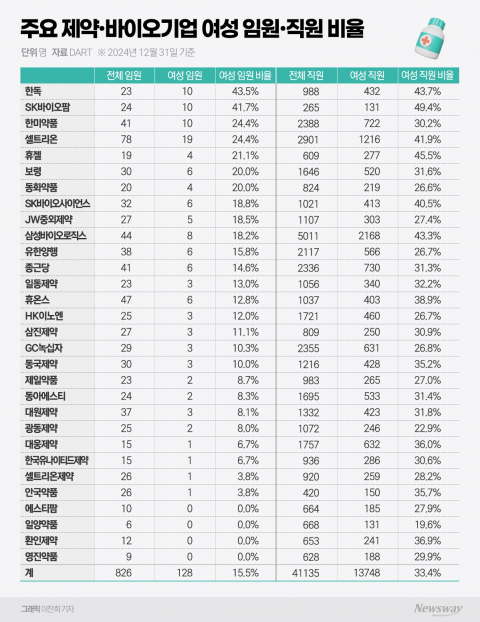 주요 제약·바이오기업 여성 임원·직원 비율

단위 명 자료 DART ※ 2024년 12월 31일 기준

| | 전체 임원 | 여성 임원 | 여성 임원 비율 | 전체 직원 | 여성 직원 | 여성 직원 비율 |
|---|---|---|---|---|---|---|
| 한독 | 23 | 10 | 43.5% | 988 | 432 | 43.7% |
| SK바이오팜 | 24 | 10 | 41.7% | 265 | 131 | 49.4% |
| 한미약품 | 41 | 10 | 24.4% | 2388 | 722 | 30.2% |
| 셀트리온 | 78 | 19 | 24.4% | 2901 | 1216 | 41.9% |
| 휴젤 | 19 | 4 | 21.1% | 609 | 277 | 45.5% |
| 보령 | 30 | 6 | 20.0% | 1646 | 520 | 31.6% |
| 동화약품 | 20 | 4 | 20.0% | 824 | 219 | 26.6% |
| SK바이오사이언스 | 32 | 6 | 18.8% | 1021 | 413 | 40.5% |
| JW중외제약 | 27 | 5 | 18.5% | 1107 | 303 | 27.4% |
| 삼성바이오로직스 | 44 | 8 | 18.2% | 5011 | 2168 | 43.3% |
| 유한양행 | 38 | 6 | 15.8% | 2117 | 566 | 26.7% |
| 종근당 | 41 | 6 | 14.6% | 2336 | 730 | 31.3% |
| 일동제약 | 23 | 3 | 13.0% | 1056 | 340 | 32.2% |
| 휴온스 | 47 | 6 | 12.8% | 1037 | 403 | 38.9% |
| HK이노엔 | 25 | 3 | 12.0% | 1721 | 460 | 26.7% |
| 삼진제약 | 27 | 3 | 11.1% | 809 | 250 | 30.9% |
| GC녹십자 | 29 | 3 | 10.3% | 2355 | 631 | 26.8% |
| 동국제약 | 30 | 3 | 10.0% | 1216 | 428 | 35.2% |
| 제일약품 | 23 | 2 | 8.7% | 983 | 265 | 27.0% |
| 동아에스티 | 24 | 2 | 8.3% | 1695 | 533 | 31.4% |
| 대원제약 | 37 | 3 | 8.1% | 1332 | 423 | 31.8% |
| 광동제약 | 25 | 2 | 8.0% | 1072 | 246 | 22.9% |
| 대웅제약 | 15 | 1 | 6.7% | 1757 | 632 | 36.0% |
| 한국유나이티드제약 | 15 | 1 | 6.7% | 936 | 286 | 30.6% |
| 셀트리온제약 | 26 | 1 | 3.8% | 920 | 259 | 28.2% |
| 안국약품 | 26 | 1 | 3.8% | 420 | 150 | 35.7% |
| 에스티팜 | 10 | 0 | 0.0% | 664 | 185 | 27.9% |
| 일양약품 | 6 | 0 | 0.0% | 668 | 131 | 19.6% |
| 환인제약 | 12 | 0 | 0.0% | 653 | 241 | 36.9% |
| 영진약품 | 9 | 0 | 0.0% | 628 | 188 | 29.9% |
| 계 | 826 | 128 | 15.5% | 41135 | 13748 | 33.4% |

그래픽 이찬희 기자

Newsway